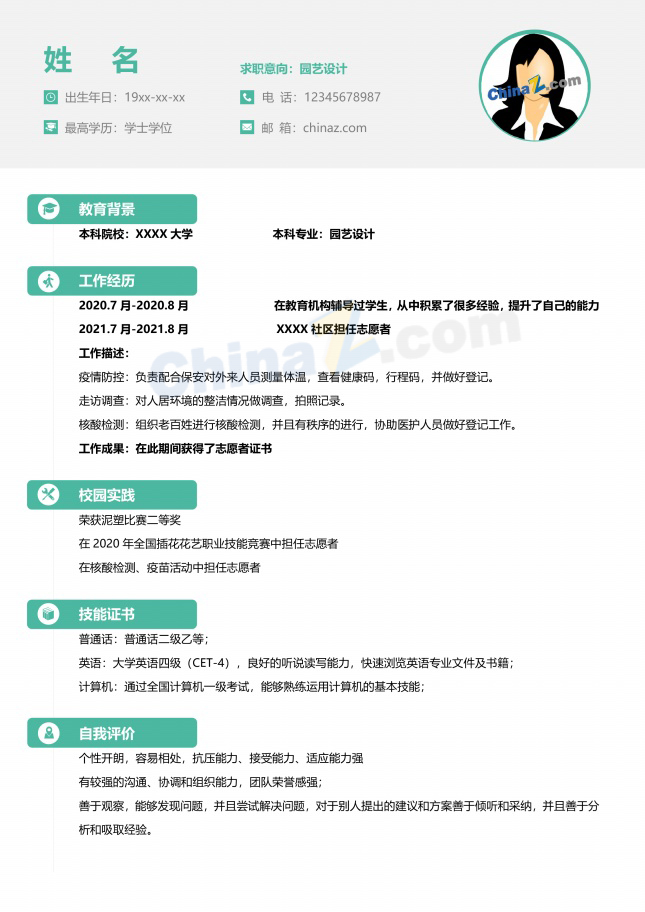 姓 名

求职意向：园艺设计

出生年日：19xx-xx-xx

电 话：12345678987

最高学历：学士学位

邮 箱：chinaz.com

ChinaZ.com

教育背景

本科院校：XXXX 大学 本科专业：园艺设计

工作经历

2020.7 月-2020.8 月 在教育机构辅导过学生，从中积累了很多经验，提升了自己的能力

2021.7 月-2021.8 月 XXXX 社区担任志愿者

工作描述：

疫情防控：负责配合保安对外来人员测量体温，查看健康码，行程码，并做好登记。

走访调查：对人居环境的整洁情况做调查，拍照记录。

核酸检测：组织老百姓进行核酸检测，并且有秩序的进行，协助医护人员做好登记工作。

工作成果：在此期间获得了志愿者证书

ChinaZ.com

校园实践

荣获泥塑比赛二等奖

在 2020 年全国插花花艺职业技能竞赛中担任志愿者

在核酸检测、疫苗活动中担任志愿者

技能证书

普通话：普通话二级乙等；

英语：大学英语四级（CET-4），良好的听说读写能力，快速浏览英语专业文件及书籍；

计算机：通过全国计算机一级考试，能够熟练运用计算机的基本技能；

自我评价

个性开朗，容易相处，抗压能力、接受能力、适应能力强

有较强的沟通、协调和组织能力，团队荣誉感强；

善于观察，能够发现问题，并且尝试解决问题，对于别人提出的建议和方案善于倾听和采纳，并且善于分析和吸取经验。